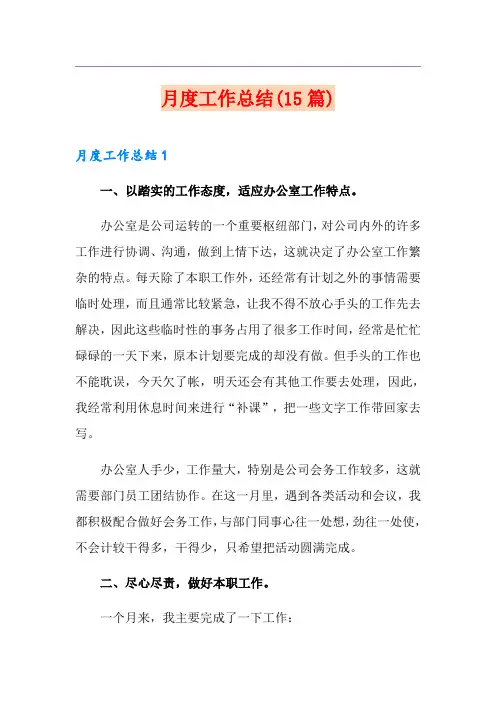 月度工作总结(15篇)

月度工作总结1

一、以踏实的工作态度，适应办公室工作特点。

办公室是公司运转的一个重要枢纽部门，对公司内外的许多工作进行协调、沟通，做到上情下达，这就决定了办公室工作繁杂的特点。每天除了本职工作外，还经常有计划之外的事情需要临时处理，而且通常比较紧急，让我不得不放心手头的工作先去解决，因此这些临时性的事务占用了很多工作时间，经常是忙忙碌碌的一天下来，原本计划要完成的却没有做。但手头的工作也不能耽误，今天欠了帐，明天还会有其他工作要去处理，因此，我经常利用休息时间来进行“补课”，把一些文字工作带回家去写。

办公室人手少，工作量大，特别是公司会务工作较多，这就需要部门员工团结协作。在这一月里，遇到各类活动和会议，我都积极配合做好会务工作，与部门同事心往一处想，劲往一处使，不会计较干得多，干得少，只希望把活动圆满完成。

二、尽心尽责，做好本职工作。

一个月来，我主要完成了一下工作：